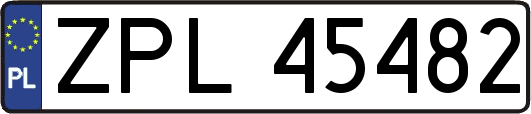 PL
ZPL 45482